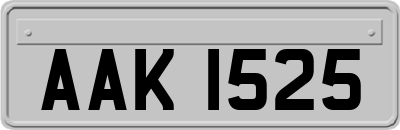 AAK 1525